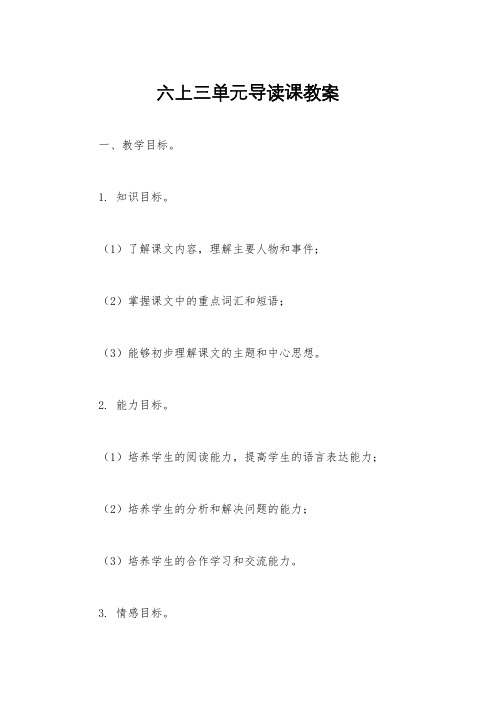 六上三单元导读课教案

一、教学目标。

1. 知识目标。

（1）了解课文内容，理解主要人物和事件；

（2）掌握课文中的重点词汇和短语；

（3）能够初步理解课文的主题和中心思想。

2. 能力目标。

（1）培养学生的阅读能力，提高学生的语言表达能力；

（2）培养学生的分析和解决问题的能力；

（3）培养学生的合作学习和交流能力。

3. 情感目标。